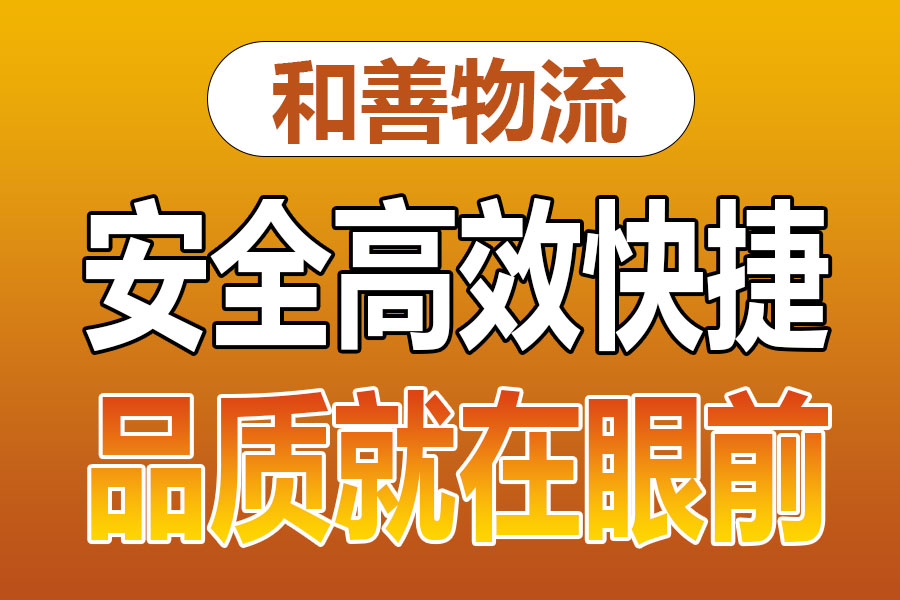 和善物流

安全高效快捷

品质就在眼前